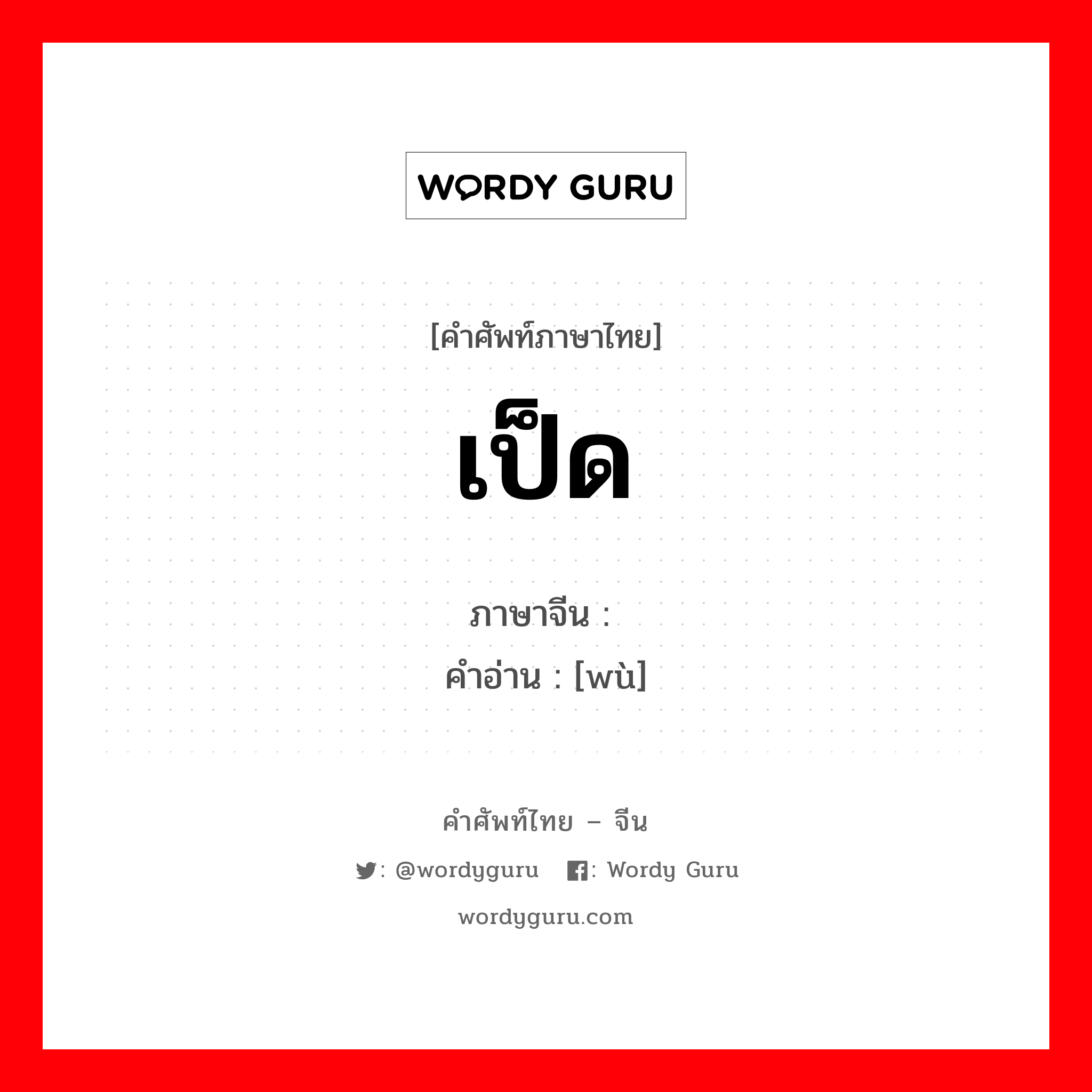 WORDY GURU

[คำศัพท์ภาษาไทย]

เป็ด

ภาษาจีน :
คำอ่าน : [wù]

คำศัพท์ไทย – จีน

: @wordyguru : Wordy Guru

wordyguru.com